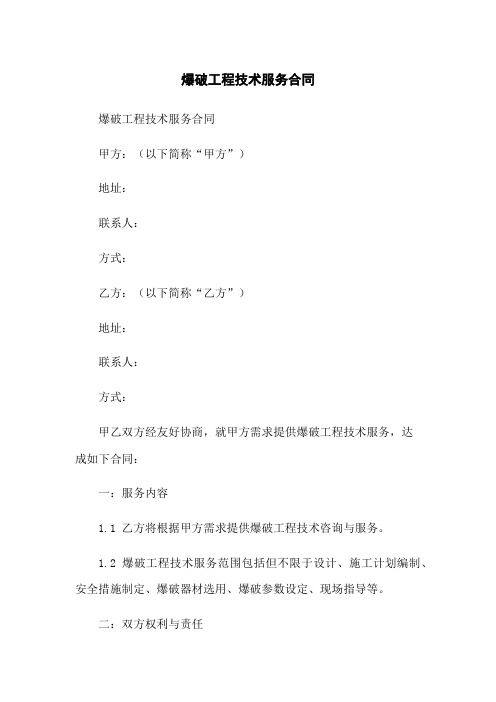 爆破工程技术服务合同

爆破工程技术服务合同

甲方：（以下简称“甲方”）

地址：

联系人：

方式：

乙方：（以下简称“乙方”）

地址：

联系人：

方式：

甲乙双方经友好协商，就甲方需求提供爆破工程技术服务，达成如下合同：

一：服务内容

1.1 乙方将根据甲方需求提供爆破工程技术咨询与服务。

1.2 爆破工程技术服务范围包括但不限于设计、施工计划编制、安全措施制定、爆破器材选用、爆破参数设定、现场指导等。

二：双方权利与责任